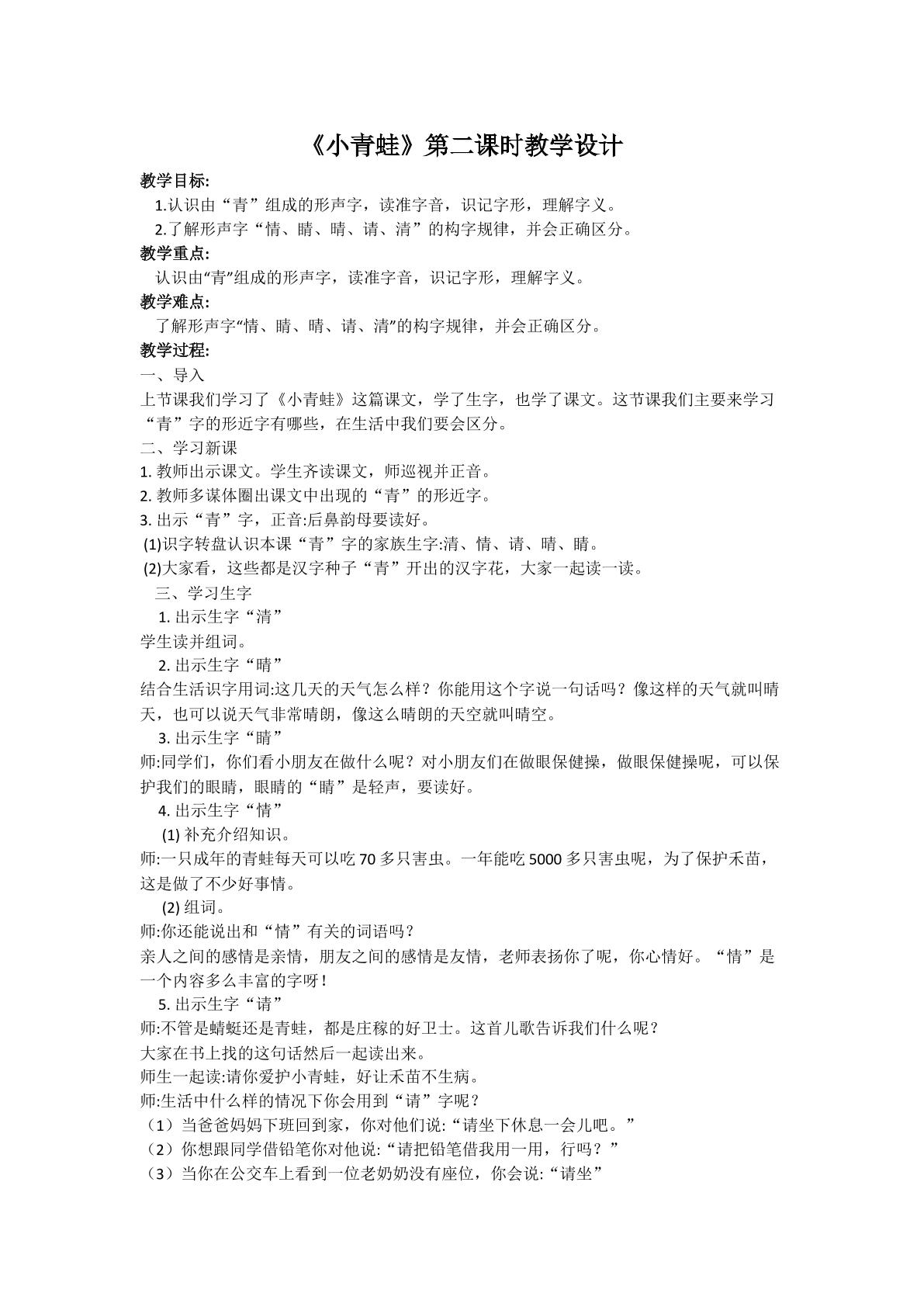 《小青蛙》第二课时教学设计

教学目标:

1.认识由“青”组成的形声字，读准字音，识记字形，理解字义。

2.了解形声字“情、睛、晴、请、清”的构字规律，并会正确区分。

教学重点:

认识由“青”组成的形声字，读准字音，识记字形，理解字义。

教学难点:

了解形声字“情、睛、晴、请、清”的构字规律，并会正确区分。

教学过程:

一、导入

上节课我们学习了《小青蛙》这篇课文，学了生字，也学了课文。这节课我们主要来学习“青”字的形近字有哪些，在生活中我们要会区分。

二、学习新课

1.教师出示课文。学生齐读课文，师巡视并正音。

2.教师多谋体圈出课文中出现的“青”的形近字。

3.出示“青”字，正音:后鼻韵母要读好。

(1)识字转盘认识本课“青”字的家族生字:清、情、请、晴、睛。

(2)大家看，这些都是汉字种子“青”开出的汉字花，大家一起读一读。

三、学习生字

1.出示生字“清”

学生读并组词。

2.出示生字“晴”

结合生活识字用词:这几天的天气怎么样？你能用这个字说一句话吗？像这样的天气就叫晴天，也可以说天气非常晴朗，像这么晴朗的天空就叫晴空。

3.出示生字“睛”

师:同学们，你们看小朋友在做什么呢？对小朋友们在做眼保健操，做眼保健操呢，可以保护我们的眼睛，眼睛的“睛”是轻声，要读好。

4.出示生字“情”

(1)补充介绍知识。

师:一只成年的青蛙每天可以吃70多只害虫。一年能吃5000多只害虫呢，为了保护禾苗，这是做了不少好事情。

(2)组词。

师:你还能说出和“情”有关的词语吗？

亲人之间的感情是亲情，朋友之间的感情是友情，老师表扬你了呢，你心情好。“情”是一个内容多么丰富的字呀！

5.出示生字“请”

师:不管是蜻蜓还是青蛙，都是庄稼的好卫士。这首儿歌告诉我们什么呢？

大家在书上找的这句话然后一起读出来。

师生一起读:请你爱护小青蛙，好让禾苗不生病。

师:生活中什么样的情况下你会用到“请”字呢？

（1）当爸爸妈妈下班回到家，你对他们说:“请坐下休息一会儿吧。”

（2）你想跟同学借铅笔你对他说:“请把铅笔借我用一用，行吗？”

（3）当你在公交车上看到一位老奶奶没有座位，你会说:“请坐”